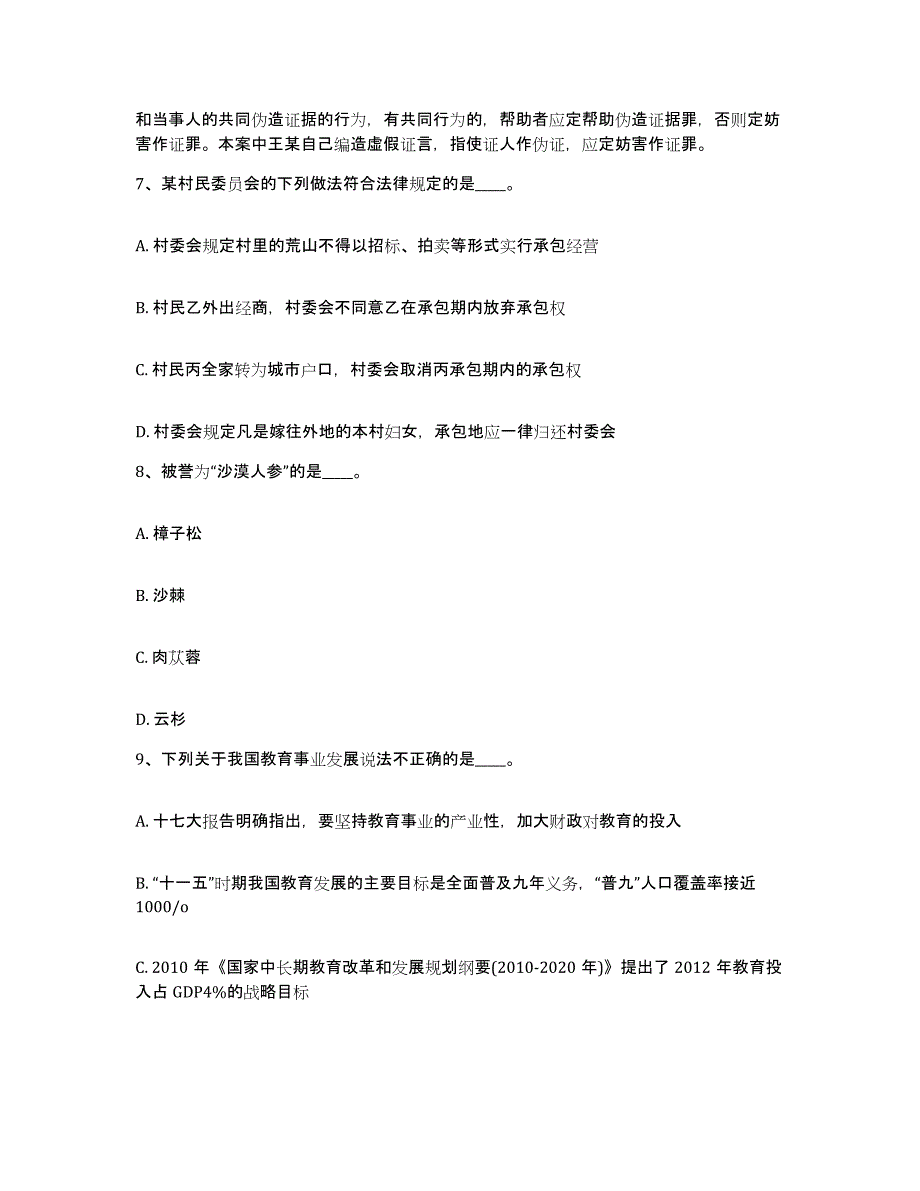 和当事人的共同伪造证据的行为，有共同行为的，帮助者应定帮助伪造证据罪，否则定妨害作证罪。本案中王某自己编造虚假证言，指使证人作伪证，应定妨害作证罪。

7、某村民委员会的下列做法符合法律规定的是____。

A. 村委会规定村里的荒山不得以招标、拍卖等形式实行承包经营

B. 村民乙外出经商，村委会不同意乙在承包期内放弃承包权

C. 村民丙全家转为城市户口，村委会取消丙承包期内的承包权

D. 村委会规定凡是嫁往外地的本村妇女，承包地应一律归还村委会

8、被誉为“沙漠人参”的是____。

A. 樟子松

B. 沙棘

C. 肉苁蓉

D. 云杉

9、下列关于我国教育事业发展说法不正确的是____。

A. 十七大报告明确指出，要坚持教育事业的产业性，加大财政对教育的投入

B. “十一五”时期我国教育发展的主要目标是全面普及九年义务，“普九”人口覆盖率接近1000/o

C. 2010 年《国家中长期教育改革和发展规划纲要(2010-2020 年)》提出了 2012 年教育投入占 GDP4%的战略目标